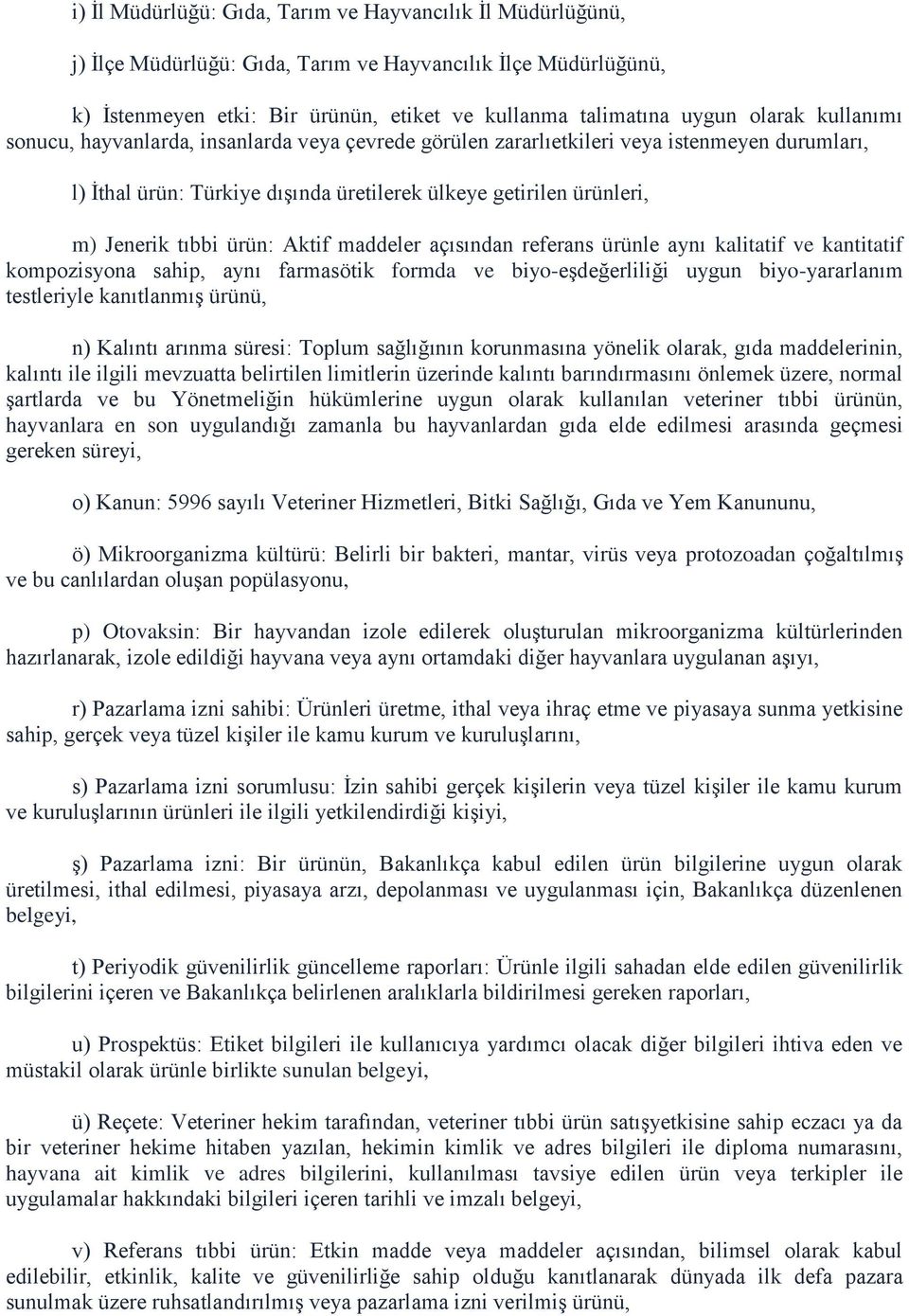 i) İl Müdürlüğü: Gıda, Tarım ve Hayvancılık İl Müdürlüğünü,

j) İlçe Müdürlüğü: Gıda, Tarım ve Hayvancılık İlçe Müdürlüğünü,

k) İstenmeyen etki: Bir ürünün, etiket ve kullanma talimatına uygun olarak kullanımı sonucu, hayvanlarda, insanlarda veya çevrede görülen zararlıetkileri veya istenmeyen durumları,

l) İthal ürün: Türkiye dışında üretilerek ülkeye getirilen ürünleri,

m) Jenerik tıbbi ürün: Aktif maddeler açısından referans ürünle aynı kalitatif ve kantitatif kompozisyona sahip, aynı farmasötik formda ve biyo-eşdeğerliliği uygun biyo-yararlanım testleriyle kanıtlanmış ürünü,

n) Kalıntı arınma süresi: Toplum sağlığının korunmasına yönelik olarak, gıda maddelerinin, kalıntı ile ilgili mevzuatta belirtilen limitlerin üzerinde kalıntı barındırmasını önlemek üzere, normal şartlarda ve bu Yönetmeliğin hükümlerine uygun olarak kullanılan veteriner tıbbi ürünün, hayvanlara en son uygulandığı zamanla bu hayvanlardan gıda elde edilmesi arasında geçmesi gereken süreyi,

o) Kanun: 5996 sayılı Veteriner Hizmetleri, Bitki Sağlığı, Gıda ve Yem Kanununu,

ö) Mikroorganizma kültürü: Belirli bir bakteri, mantar, virüs veya protozoadan çoğaltılmış ve bu canlılardan oluşan popülasyonu,

p) Otovaksin: Bir hayvandan izole edilerek oluşturulan mikroorganizma kültürlerinden hazırlanarak, izole edildiği hayvana veya aynı ortamdaki diğer hayvanlara uygulanan aşıyı,

r) Pazarlama izni sahibi: Ürünleri üretme, ithal veya ihraç etme ve piyasaya sunma yetkisine sahip, gerçek veya tüzel kişiler ile kamu kurum ve kuruluşlarını,

s) Pazarlama izni sorumlusu: İzin sahibi gerçek kişilerin veya tüzel kişiler ile kamu kurum ve kuruluşlarının ürünleri ile ilgili yetkilendirdiği kişiyi,

ş) Pazarlama izni: Bir ürünün, Bakanlıkça kabul edilen ürün bilgilerine uygun olarak üretilmesi, ithal edilmesi, piyasaya arzı, depolanması ve uygulanması için, Bakanlıkça düzenlenen belgeyi,

t) Periyodik güvenilirlik güncelleme raporları: Ürünle ilgili sahadan elde edilen güvenilirlik bilgilerini içeren ve Bakanlıkça belirlenen aralıklarla bildirilmesi gereken raporları,

u) Prospektüs: Etiket bilgileri ile kullanıcıya yardımcı olacak diğer bilgileri ihtiva eden ve müstakil olarak ürünle birlikte sunulan belgeyi,

ü) Reçete: Veteriner hekim tarafından, veteriner tıbbi ürün satışyetkisine sahip eczacı ya da bir veteriner hekime hitaben yazılan, hekimin kimlik ve adres bilgileri ile diploma numarasını, hayvana ait kimlik ve adres bilgilerini, kullanılması tavsiye edilen ürün veya terkipler ile uygulamalar hakkındaki bilgileri içeren tarihli ve imzalı belgeyi,

v) Referans tıbbi ürün: Etkin madde veya maddeler açısından, bilimsel olarak kabul edilebilir, etkinlik, kalite ve güvenilirliğe sahip olduğu kanıtlanarak dünyada ilk defa pazara sunulmak üzere ruhsatlandırılmış veya pazarlama izni verilmiş ürünü,